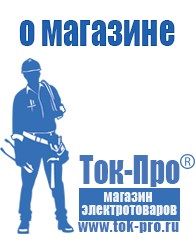 о магазине

Ток-Про®

магазин электротоваров

www.tok-pro.ru